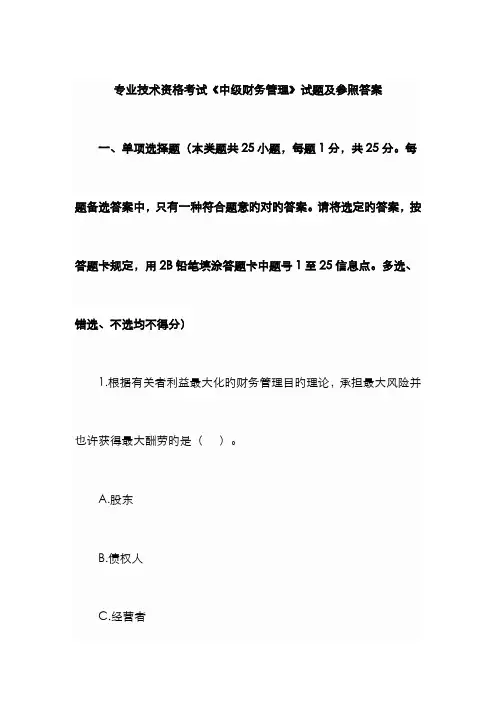 专业技术资格考试《中级财务管理》试题及参照答案

一、单项选择题（本类题共25小题，每题1分，共25分。每题备选答案中，只有一种符合题意的对的答案。请将选定的答案，按答题卡规定，用2B铅笔填涂答题卡中题号1至25信息点。多选、错选、不选均不得分）

1.根据有关者利益最大化的财务管理目的理论，承担最大风险并也许获得最大酬劳的是（   ）。

A.股东

B.债权人

C.经营者